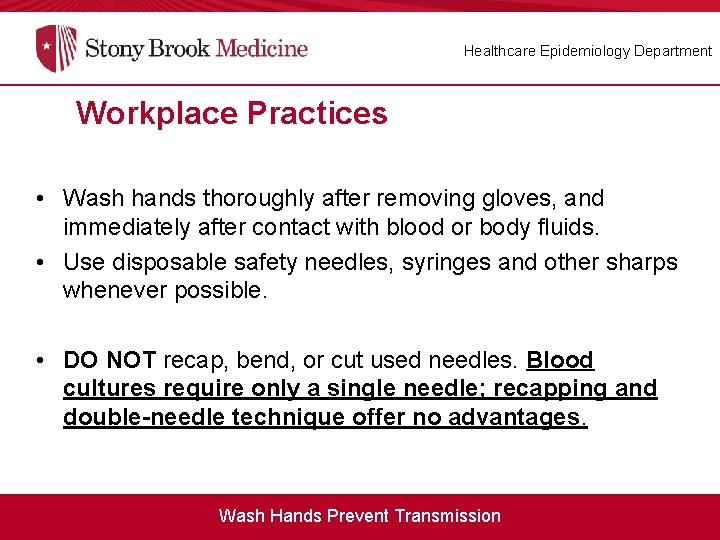 Stony Brook Medicine

Healthcare Epidemiology Department

Workplace Practices

• Wash hands thoroughly after removing gloves, and immediately after contact with blood or body fluids.

• Use disposable safety needles, syringes and other sharps whenever possible.

• DO NOT recap, bend, or cut used needles. Blood cultures require only a single needle; recapping and double-needle technique offer no advantages.

Wash Hands Prevent Transmission